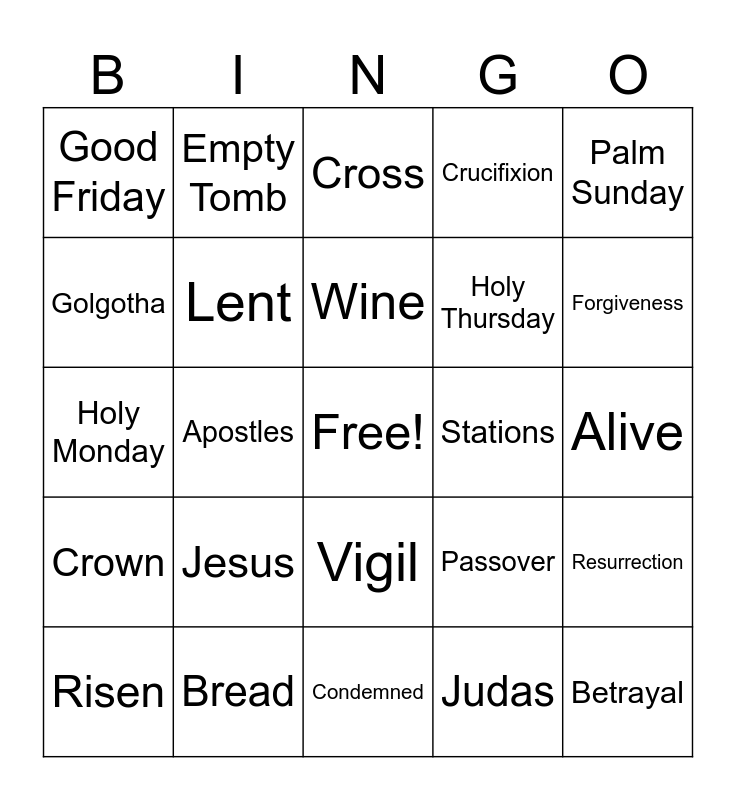 | B | I | N | G | O |
|---|---|---|---|---|
| Good Friday | Empty Tomb | Cross | Crucifixion | Palm Sunday |
| Golgotha | Lent | Wine | Holy Thursday | Forgiveness |
| Holy Monday | Apostles | Free! | Stations | Alive |
| Crown | Jesus | Vigil | Passover | Resurrection |
| Risen | Bread | Condemned | Judas | Betrayal |